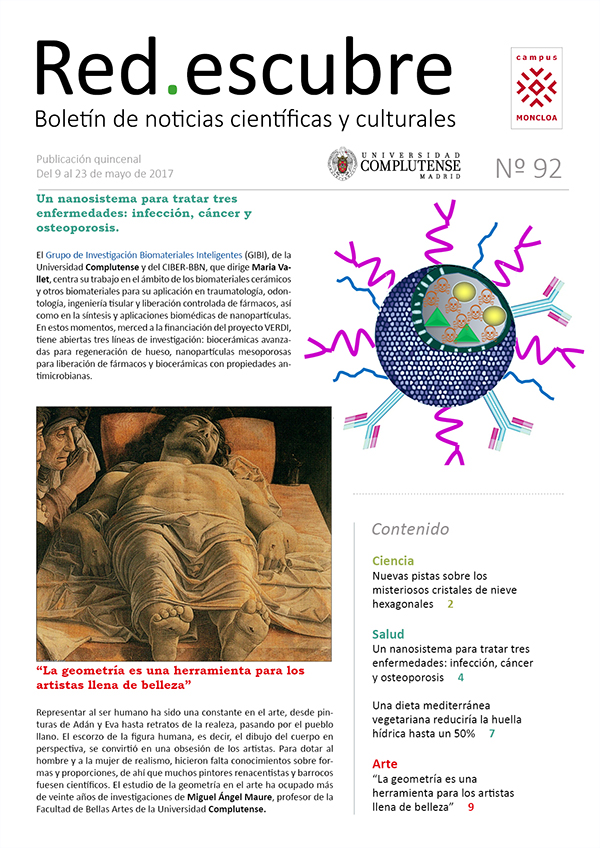 Red.escubre
Boletín de noticias científicas y culturales

campus
MONCLOA

Publicación quincenal
Del 9 al 23 de mayo de 2017

UNIVERSIDAD COMPLUTENSE MADRID

Nº 92

Un nanosistema para tratar tres enfermedades: infección, cáncer y osteoporosis.

El Grupo de Investigación Biomateriales Inteligentes (GIBI), de la Universidad Complutense y del CIBER-BBN, que dirige María Vallet, centra su trabajo en el ámbito de los biomateriales cerámicos y otros biomateriales para su aplicación en traumatología, odontología, ingeniería tisular y liberación controlada de fármacos, así como en la síntesis y aplicaciones biomédicas de nanopartículas. En estos momentos, merced a la financiación del proyecto VERDI, tiene abiertas tres líneas de investigación: biocerámicas avanzadas para regeneración de hueso, nanopartículas mesoporosas para liberación de fármacos y biocerámicas con propiedades antimicrobianas.

“La geometría es una herramienta para los artistas llena de belleza”

Representar al ser humano ha sido una constante en el arte, desde pinturas de Adán y Eva hasta retratos de la realeza, pasando por el pueblo llano. El escorzo de la figura humana, es decir, el dibujo del cuerpo en perspectiva, se convirtió en una obsesión de los artistas. Para dotar al hombre y a la mujer de realismo, hicieron falta conocimientos sobre formas y proporciones, de ahí que muchos pintores renacentistas y barrocos fuesen científicos. El estudio de la geometría en el arte ha ocupado más de veinte años de investigaciones de Miguel Ángel Maure, profesor de la Facultad de Bellas Artes de la Universidad Complutense.

Contenido

Ciencia
Nuevas pistas sobre los misteriosos cristales de nieve hexagonales 2

Salud
Un nanosistema para tratar tres enfermedades: infección, cáncer y osteoporosis 4

Una dieta mediterránea vegetariana reduciría la huella hídrica hasta un 50% 7

Arte
“La geometría es una herramienta para los artistas llena de belleza” 9